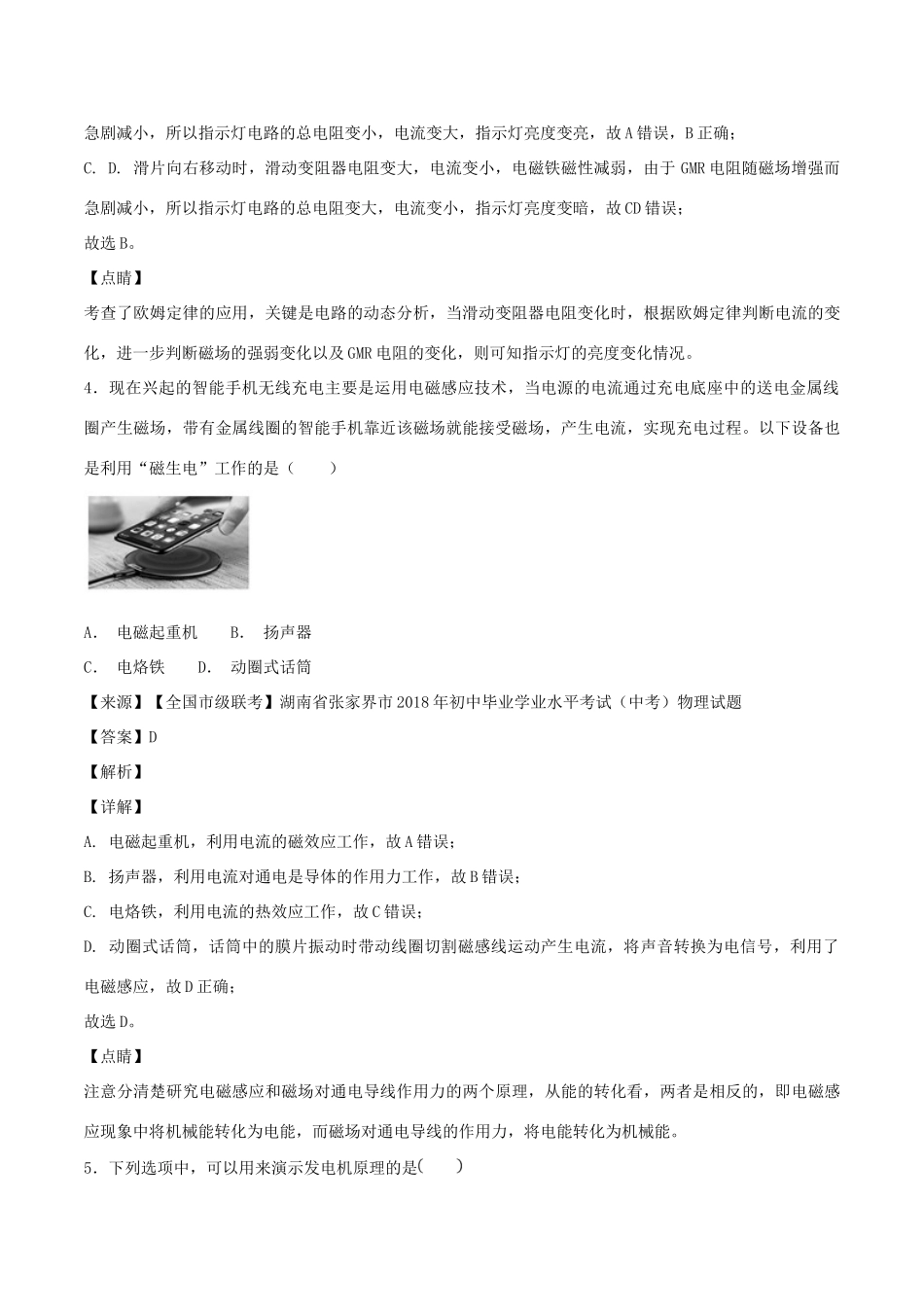 急剧减小，所以指示灯电路的总电阻变小，电流变大，指示灯亮度变亮，故A错误，B正确；

C. D. 滑片向右移动时，滑动变阻器电阻变大，电流变小，电磁铁磁性减弱，由于GMR电阻随磁场增强而急剧减小，所以指示灯电路的总电阻变大，电流变小，指示灯亮度变暗，故CD错误；

故选B。

【点睛】

考查了欧姆定律的应用，关键是电路的动态分析，当滑动变阻器电阻变化时，根据欧姆定律判断电流的变化，进一步判断磁场的强弱变化以及GMR电阻的变化，则可知指示灯的亮度变化情况。

4．现在兴起的智能手机无线充电主要是运用电磁感应技术，当电源的电流通过充电底座中的送电金属线圈产生磁场，带有金属线圈的智能手机靠近该磁场就能接受磁场，产生电流，实现充电过程。以下设备也是利用“磁生电”工作的是（　　）

A. 电磁起重机　　B. 扬声器

C. 电烙铁　　D. 动圈式话筒

【来源】【全国市级联考】湖南省张家界市2018年初中毕业学业水平考试（中考）物理试题

【答案】D

【解析】

【详解】

A. 电磁起重机，利用电流的磁效应工作，故A错误；

B. 扬声器，利用电流对通电是导体的作用力工作，故B错误；

C. 电烙铁，利用电流的热效应工作，故C错误；

D. 动圈式话筒，话筒中的膜片振动时带动线圈切割磁感线运动产生电流，将声音转换为电信号，利用了电磁感应，故D正确；

故选D。

【点睛】

注意分清楚研究电磁感应和磁场对通电导线作用力的两个原理，从能的转化看，两者是相反的，即电磁感应现象中将机械能转化为电能，而磁场对通电导线的作用力，将电能转化为机械能。

5．下列选项中，可以用来演示发电机原理的是(　　)